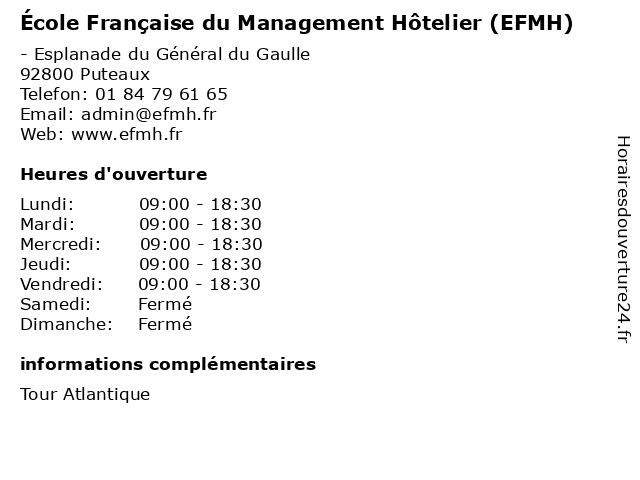 École Française du Management Hôtelier (EFMH)

- Esplanade du Général du Gaulle
92800 Puteaux
Telefon: 01 84 79 61 65
Email: admin@efmh.fr
Web: www.efmh.fr

Heures d'ouverture

Lundi: 09:00 - 18:30
Mardi: 09:00 - 18:30
Mercredi: 09:00 - 18:30
Jeudi: 09:00 - 18:30
Vendredi: 09:00 - 18:30
Samedi: Fermé
Dimanche: Fermé

informations complémentaires

Tour Atlantique

Horairesdouverture24.fr